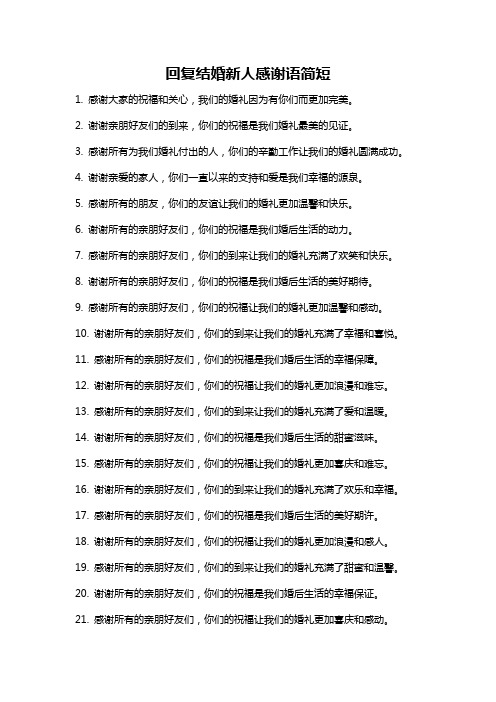 回复结婚新人感谢语简短

1. 感谢大家的祝福和关心，我们的婚礼因为有你们而更加完美。

2. 谢谢亲朋好友们的到来，你们的祝福是我们婚礼最美的见证。

3. 感谢所有为我们婚礼付出的人，你们的辛勤工作让我们的婚礼圆满成功。

4. 谢谢亲爱的家人，你们一直以来的支持和爱是我们幸福的源泉。

5. 感谢所有的朋友，你们的友谊让我们的婚礼更加温馨和快乐。

6. 谢谢所有的亲朋好友们，你们的祝福是我们婚后生活的动力。

7. 感谢所有的亲朋好友们，你们的到来让我们的婚礼充满了欢笑和快乐。

8. 谢谢所有的亲朋好友们，你们的祝福是我们婚后生活的美好期待。

9. 感谢所有的亲朋好友们，你们的祝福让我们的婚礼更加温馨和感动。

10. 谢谢所有的亲朋好友们，你们的到来让我们的婚礼充满了幸福和喜悦。

11. 感谢所有的亲朋好友们，你们的祝福是我们婚后生活的幸福保障。

12. 谢谢所有的亲朋好友们，你们的祝福让我们的婚礼更加浪漫和难忘。

13. 感谢所有的亲朋好友们，你们的到来让我们的婚礼充满了爱和温暖。

14. 谢谢所有的亲朋好友们，你们的祝福是我们婚后生活的甜蜜滋味。

15. 感谢所有的亲朋好友们，你们的祝福让我们的婚礼更加喜庆和难忘。

16. 谢谢所有的亲朋好友们，你们的到来让我们的婚礼充满了欢乐和幸福。

17. 感谢所有的亲朋好友们，你们的祝福是我们婚后生活的美好期许。

18. 谢谢所有的亲朋好友们，你们的祝福让我们的婚礼更加浪漫和感人。

19. 感谢所有的亲朋好友们，你们的到来让我们的婚礼充满了甜蜜和温馨。

20. 谢谢所有的亲朋好友们，你们的祝福是我们婚后生活的幸福保证。

21. 感谢所有的亲朋好友们，你们的祝福让我们的婚礼更加喜庆和感动。